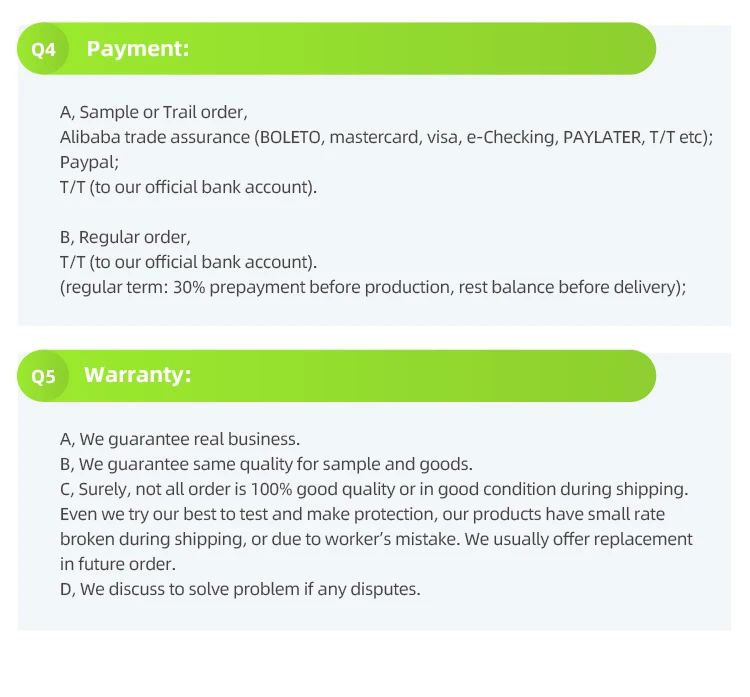 Q4 Payment:

A, Sample or Trail order,
Alibaba trade assurance (BOLETO, mastercard, visa, e-Checking, PAYLATER, T/T etc);
Paypal;
T/T (to our official bank account).

B, Regular order,
T/T (to our official bank account).
(regular term: 30% prepayment before production, rest balance before delivery);

Q5 Warranty:

A, We guarantee real business.
B, We guarantee same quality for sample and goods.
C, Surely, not all order is 100% good quality or in good condition during shipping. Even we try our best to test and make protection, our products have small rate broken during shipping, or due to worker's mistake. We usually offer replacement in future order.
D, We discuss to solve problem if any disputes.